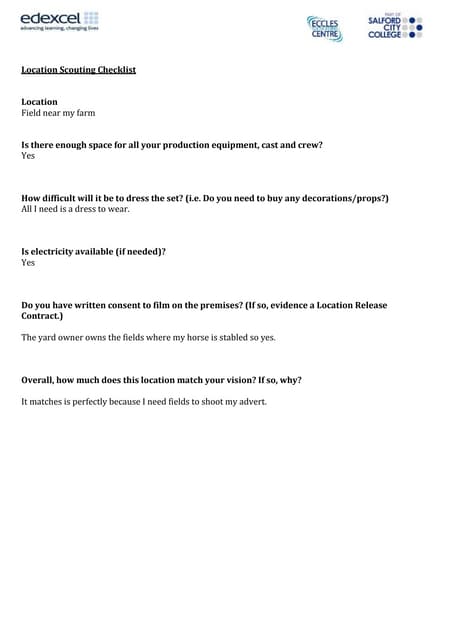 edexcel
advancing learning, changing lives

ECCLES CENTRE

PART OF SALFORD CITY COLLEGE

Location Scouting Checklist

Location
Field near my farm

Is there enough space for all your production equipment, cast and crew?
Yes

How difficult will it be to dress the set? (i.e. Do you need to buy any decorations/props?)
All I need is a dress to wear.

Is electricity available (if needed)?
Yes

Do you have written consent to film on the premises? (If so, evidence a Location Release Contract.)

The yard owner owns the fields where my horse is stabled so yes.

Overall, how much does this location match your vision? If so, why?

It matches is perfectly because I need fields to shoot my advert.